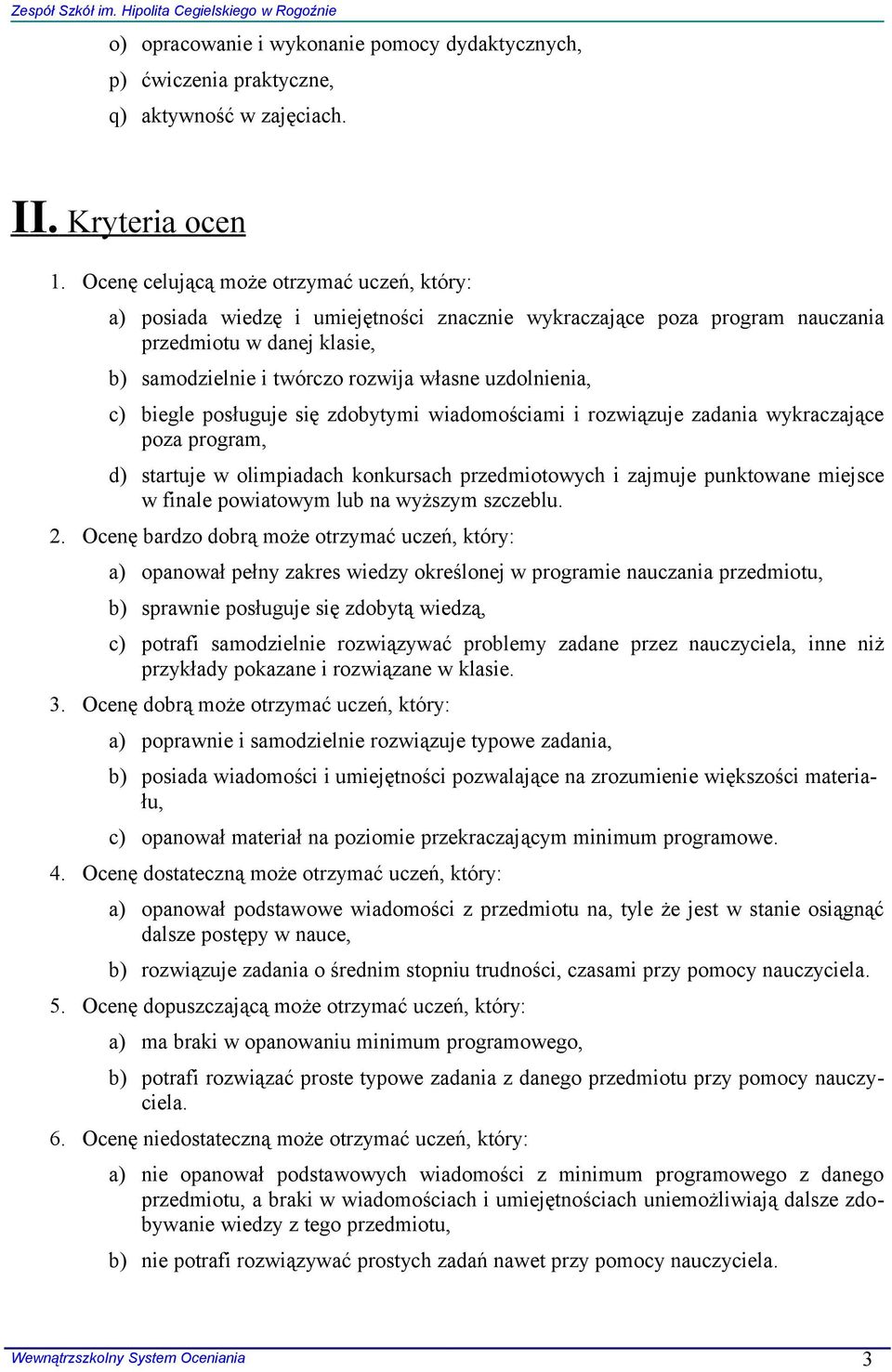 Zespół Szkół im. Hipolita Cegielskiego w Rogoźnie

o) opracowanie i wykonanie pomocy dydaktycznych,

p) ćwiczenia praktyczne,

q) aktywność w zajęciach.

II. Kryteria ocen

1. Ocenę celującą może otrzymać uczeń, który:

a) posiada wiedzę i umiejętności znacznie wykraczające poza program nauczania przedmiotu w danej klasie,

b) samodzielnie i twórczo rozwija własne uzdolnienia,

c) biegle posługuje się zdobytymi wiadomościami i rozwiązuje zadania wykraczające poza program,

d) startuje w olimpiadach konkursach przedmiotowych i zajmuje punktowane miejsce w finale powiatowym lub na wyższym szczeblu.

2. Ocenę bardzo dobrą może otrzymać uczeń, który:

a) opanował pełny zakres wiedzy określonej w programie nauczania przedmiotu,

b) sprawnie posługuje się zdobytą wiedzą,

c) potrafi samodzielnie rozwiązywać problemy zadane przez nauczyciela, inne niż przykłady pokazane i rozwiązane w klasie.

3. Ocenę dobrą może otrzymać uczeń, który:

a) poprawnie i samodzielnie rozwiązuje typowe zadania,

b) posiada wiadomości i umiejętności pozwalające na zrozumienie większości materiału,

c) opanował materiał na poziomie przekraczającym minimum programowe.

4. Ocenę dostateczną może otrzymać uczeń, który:

a) opanował podstawowe wiadomości z przedmiotu na, tyle że jest w stanie osiągnąć dalsze postępy w nauce,

b) rozwiązuje zadania o średnim stopniu trudności, czasami przy pomocy nauczyciela.

5. Ocenę dopuszczającą może otrzymać uczeń, który:

a) ma braki w opanowaniu minimum programowego,

b) potrafi rozwiązać proste typowe zadania z danego przedmiotu przy pomocy nauczyciela.

6. Ocenę niedostateczną może otrzymać uczeń, który:

a) nie opanował podstawowych wiadomości z minimum programowego z danego przedmiotu, a braki w wiadomościach i umiejętnościach uniemożliwiają dalsze zdobywanie wiedzy z tego przedmiotu,

b) nie potrafi rozwiązywać prostych zadań nawet przy pomocy nauczyciela.

Wewnątrzszkolny System Oceniania 3